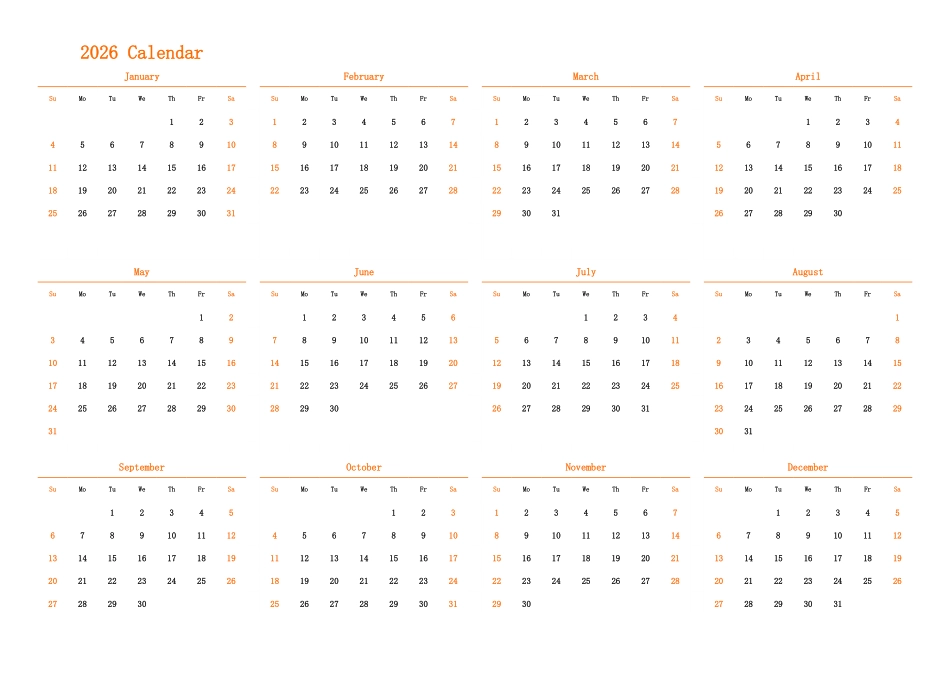 2026 Calendar

January

| Su | Mo | Tu | We | Th | Fr | Sa |
|---|---|---|---|---|---|---|
| | | | | 1 | 2 | 3 |
| 4 | 5 | 6 | 7 | 8 | 9 | 10 |
| 11 | 12 | 13 | 14 | 15 | 16 | 17 |
| 18 | 19 | 20 | 21 | 22 | 23 | 24 |
| 25 | 26 | 27 | 28 | 29 | 30 | 31 |

February

| Su | Mo | Tu | We | Th | Fr | Sa |
|---|---|---|---|---|---|---|
| 1 | 2 | 3 | 4 | 5 | 6 | 7 |
| 8 | 9 | 10 | 11 | 12 | 13 | 14 |
| 15 | 16 | 17 | 18 | 19 | 20 | 21 |
| 22 | 23 | 24 | 25 | 26 | 27 | 28 |

March

| Su | Mo | Tu | We | Th | Fr | Sa |
|---|---|---|---|---|---|---|
| 1 | 2 | 3 | 4 | 5 | 6 | 7 |
| 8 | 9 | 10 | 11 | 12 | 13 | 14 |
| 15 | 16 | 17 | 18 | 19 | 20 | 21 |
| 22 | 23 | 24 | 25 | 26 | 27 | 28 |
| 29 | 30 | 31 | | | | |

April

| Su | Mo | Tu | We | Th | Fr | Sa |
|---|---|---|---|---|---|---|
| | | | 1 | 2 | 3 | 4 |
| 5 | 6 | 7 | 8 | 9 | 10 | 11 |
| 12 | 13 | 14 | 15 | 16 | 17 | 18 |
| 19 | 20 | 21 | 22 | 23 | 24 | 25 |
| 26 | 27 | 28 | 29 | 30 | | |

May

| Su | Mo | Tu | We | Th | Fr | Sa |
|---|---|---|---|---|---|---|
| | | | | | 1 | 2 |
| 3 | 4 | 5 | 6 | 7 | 8 | 9 |
| 10 | 11 | 12 | 13 | 14 | 15 | 16 |
| 17 | 18 | 19 | 20 | 21 | 22 | 23 |
| 24 | 25 | 26 | 27 | 28 | 29 | 30 |
| 31 | | | | | | |

June

| Su | Mo | Tu | We | Th | Fr | Sa |
|---|---|---|---|---|---|---|
| | 1 | 2 | 3 | 4 | 5 | 6 |
| 7 | 8 | 9 | 10 | 11 | 12 | 13 |
| 14 | 15 | 16 | 17 | 18 | 19 | 20 |
| 21 | 22 | 23 | 24 | 25 | 26 | 27 |
| 28 | 29 | 30 | | | | |

July

| Su | Mo | Tu | We | Th | Fr | Sa |
|---|---|---|---|---|---|---|
| | | | 1 | 2 | 3 | 4 |
| 5 | 6 | 7 | 8 | 9 | 10 | 11 |
| 12 | 13 | 14 | 15 | 16 | 17 | 18 |
| 19 | 20 | 21 | 22 | 23 | 24 | 25 |
| 26 | 27 | 28 | 29 | 30 | 31 | |

August

| Su | Mo | Tu | We | Th | Fr | Sa |
|---|---|---|---|---|---|---|
| | | | | | | 1 |
| 2 | 3 | 4 | 5 | 6 | 7 | 8 |
| 9 | 10 | 11 | 12 | 13 | 14 | 15 |
| 16 | 17 | 18 | 19 | 20 | 21 | 22 |
| 23 | 24 | 25 | 26 | 27 | 28 | 29 |
| 30 | 31 | | | | | |

September

| Su | Mo | Tu | We | Th | Fr | Sa |
|---|---|---|---|---|---|---|
| | | 1 | 2 | 3 | 4 | 5 |
| 6 | 7 | 8 | 9 | 10 | 11 | 12 |
| 13 | 14 | 15 | 16 | 17 | 18 | 19 |
| 20 | 21 | 22 | 23 | 24 | 25 | 26 |
| 27 | 28 | 29 | 30 | | | |

October

| Su | Mo | Tu | We | Th | Fr | Sa |
|---|---|---|---|---|---|---|
| | | | | 1 | 2 | 3 |
| 4 | 5 | 6 | 7 | 8 | 9 | 10 |
| 11 | 12 | 13 | 14 | 15 | 16 | 17 |
| 18 | 19 | 20 | 21 | 22 | 23 | 24 |
| 25 | 26 | 27 | 28 | 29 | 30 | 31 |

November

| Su | Mo | Tu | We | Th | Fr | Sa |
|---|---|---|---|---|---|---|
| 1 | 2 | 3 | 4 | 5 | 6 | 7 |
| 8 | 9 | 10 | 11 | 12 | 13 | 14 |
| 15 | 16 | 17 | 18 | 19 | 20 | 21 |
| 22 | 23 | 24 | 25 | 26 | 27 | 28 |
| 29 | 30 | | | | | |

December

| Su | Mo | Tu | We | Th | Fr | Sa |
|---|---|---|---|---|---|---|
| | | 1 | 2 | 3 | 4 | 5 |
| 6 | 7 | 8 | 9 | 10 | 11 | 12 |
| 13 | 14 | 15 | 16 | 17 | 18 | 19 |
| 20 | 21 | 22 | 23 | 24 | 25 | 26 |
| 27 | 28 | 29 | 30 | 31 | | |